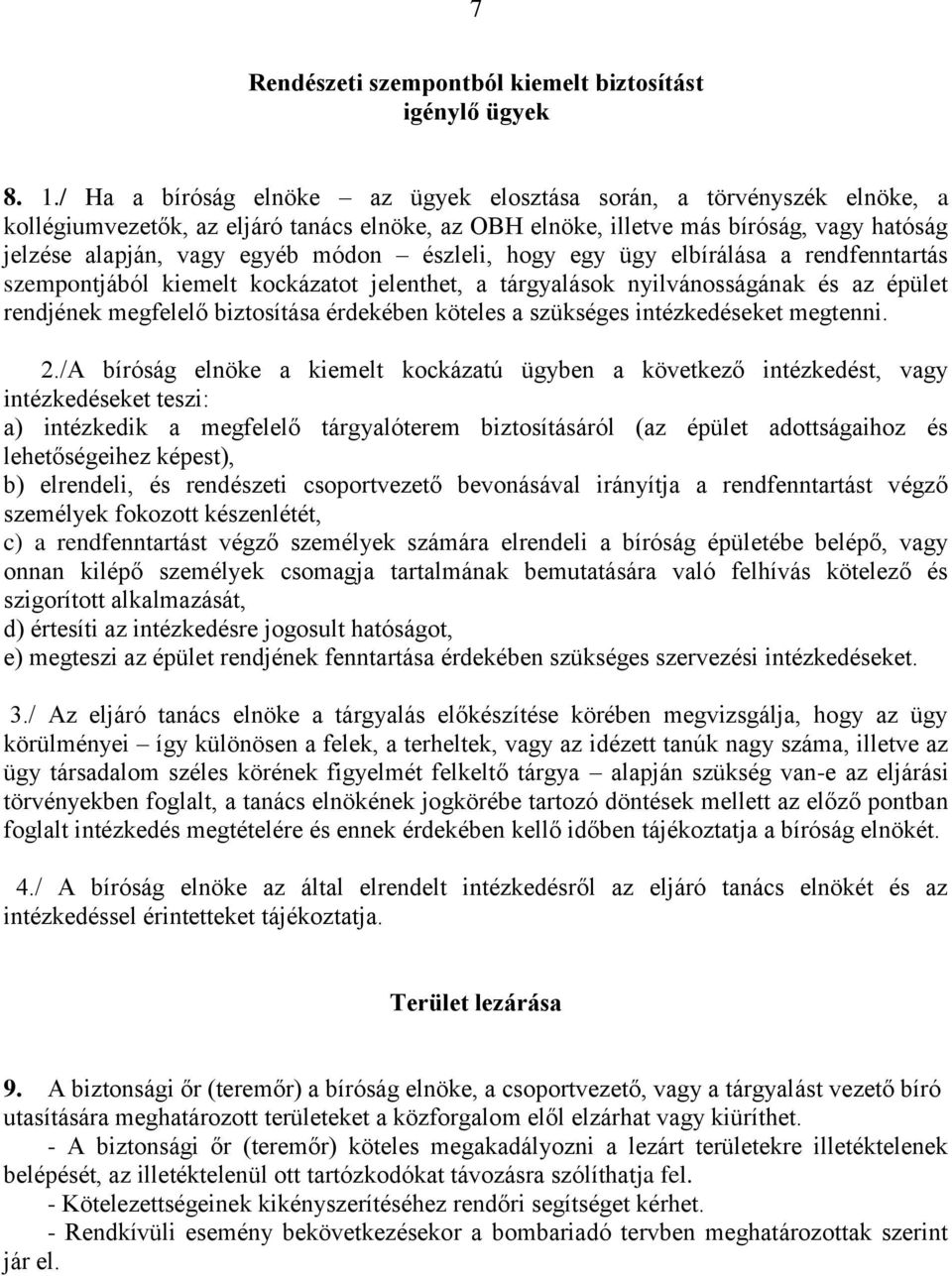 7

Rendészeti szempontból kiemelt biztosítást igénylő ügyek

8. 1./ Ha a bíróság elnöke – az ügyek elosztása során, a törvényszék elnöke, a kollégiumvezetők, az eljáró tanács elnöke, az OBH elnöke, illetve más bíróság, vagy hatóság jelzése alapján, vagy egyéb módon – észleli, hogy egy ügy elbírálása a rendfenntartás szempontjából kiemelt kockázatot jelenthet, a tárgyalások nyilvánosságának és az épület rendjének megfelelő biztosítása érdekében köteles a szükséges intézkedéseket megtenni.

2./A bíróság elnöke a kiemelt kockázatú ügyben a következő intézkedést, vagy intézkedéseket teszi:
a) intézkedik a megfelelő tárgyalóterem biztosításáról (az épület adottságaihoz és lehetőségeihez képest),
b) elrendeli, és rendészeti csoportvezető bevonásával irányítja a rendfenntartást végző személyek fokozott készenlétét,
c) a rendfenntartást végző személyek számára elrendeli a bíróság épületébe belépő, vagy onnan kilépő személyek csomagja tartalmának bemutatására való felhívás kötelező és szigorított alkalmazását,
d) értesíti az intézkedésre jogosult hatóságot,
e) megteszi az épület rendjének fenntartása érdekében szükséges szervezési intézkedéseket.

3./ Az eljáró tanács elnöke a tárgyalás előkészítése körében megvizsgálja, hogy az ügy körülményei – így különösen a felek, a terheltek, vagy az idézett tanúk nagy száma, illetve az ügy társadalom széles körének figyelmét felkeltő tárgya – alapján szükség van-e az eljárási törvényekben foglalt, a tanács elnökének jogkörébe tartozó döntések mellett az előző pontban foglalt intézkedés megtételére és ennek érdekében kellő időben tájékoztatja a bíróság elnökét.

4./ A bíróság elnöke az által elrendelt intézkedésről az eljáró tanács elnökét és az intézkedéssel érintetteket tájékoztatja.

Terület lezárása

9. A biztonsági őr (teremőr) a bíróság elnöke, a csoportvezető, vagy a tárgyalást vezető bíró utasítására meghatározott területeket a közforgalom elől elzárhat vagy kiüríthet.
- A biztonsági őr (teremőr) köteles megakadályozni a lezárt területekre illetéktelenek belépését, az illetéktelenül ott tartózkodókat távozásra szólíthatja fel.
- Kötelezettségeinek kikényszerítéséhez rendőri segítséget kérhet.
- Rendkívüli esemény bekövetkezésekor a bombariadó tervben meghatározottak szerint jár el.